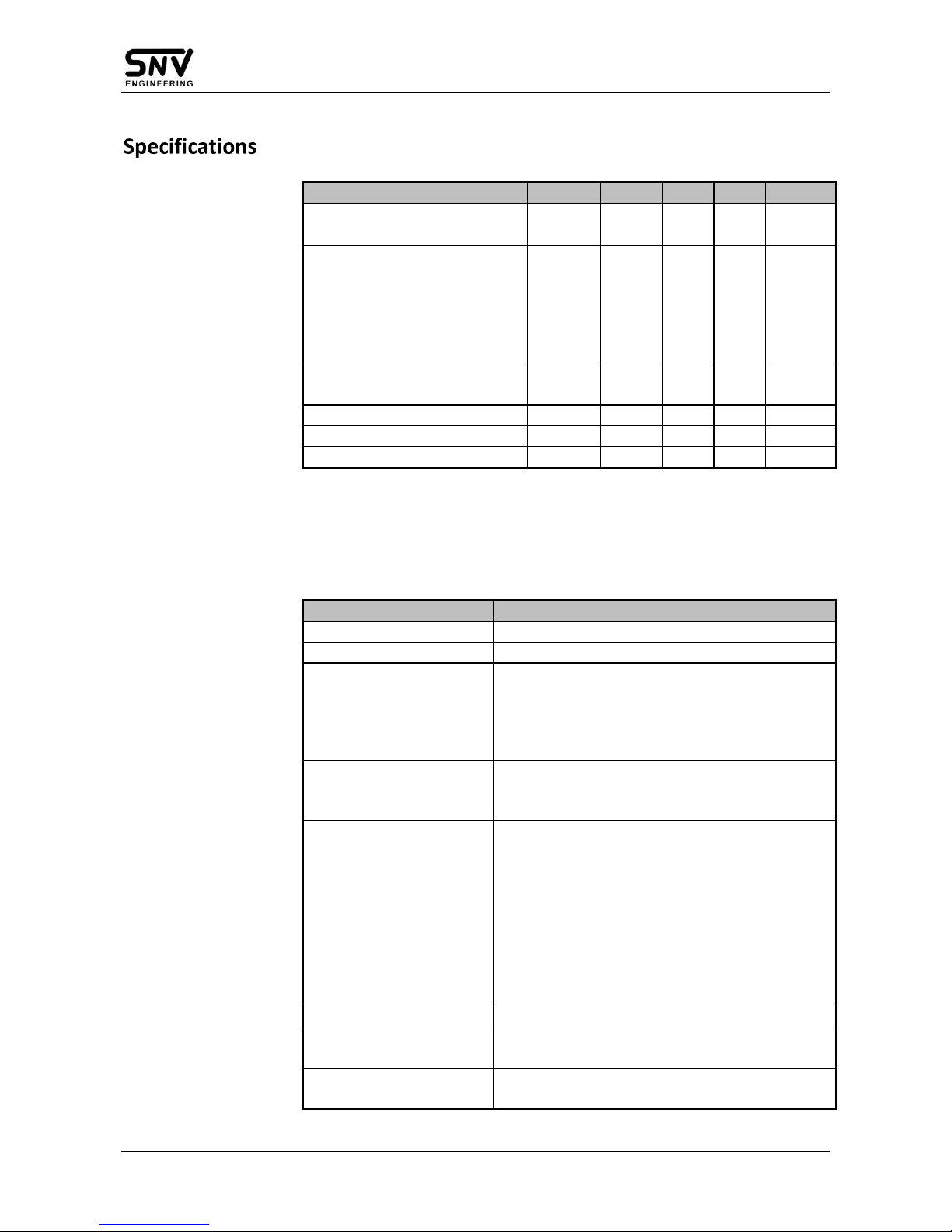 SNV
ENGINEERING

Specifications